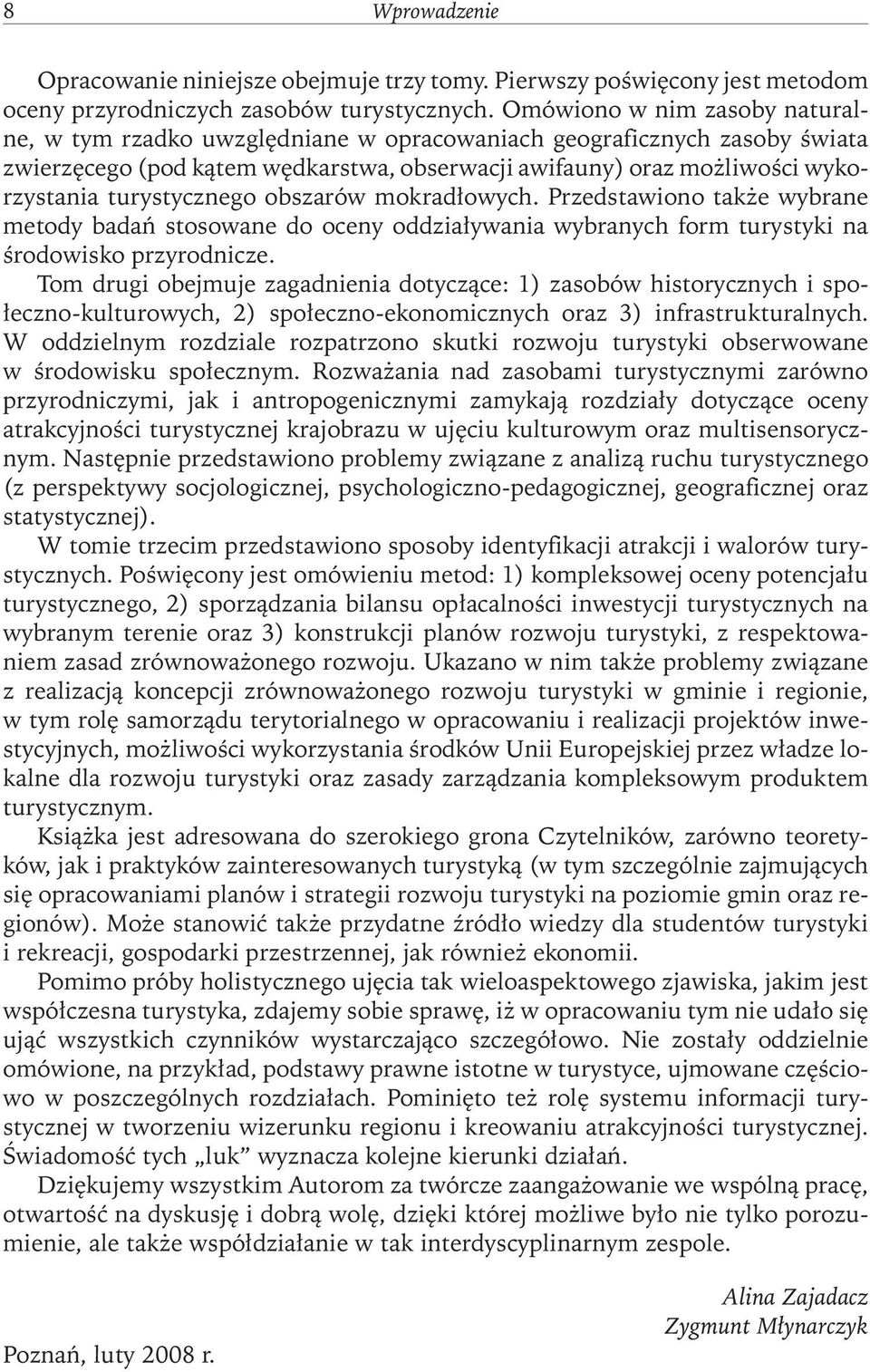 8 Wprowadzenie

Opracowanie niniejsze obejmuje trzy tomy. Pierwszy poświęcony jest metodom oceny przyrodniczych zasobów turystycznych. Omówiono w nim zasoby naturalne, w tym rzadko uwzględniane w opracowaniach geograficznych zasoby świata zwierzęcego (pod kątem wędkarstwa, obserwacji awifauny) oraz możliwości wykorzystania turystycznego obszarów mokradłowych. Przedstawiono także wybrane metody badań stosowane do oceny oddziaływania wybranych form turystyki na środowisko przyrodnicze.

Tom drugi obejmuje zagadnienia dotyczące: 1) zasobów historycznych i społeczno-kulturowych, 2) społeczno-ekonomicznych oraz 3) infrastrukturalnych. W oddzielnym rozdziale rozpatrzono skutki rozwoju turystyki obserwowane w środowisku społecznym. Rozważania nad zasobami turystycznymi zarówno przyrodniczymi, jak i antropogenicznymi zamykają rozdziały dotyczące oceny atrakcyjności turystycznej krajobrazu w ujęciu kulturowym oraz multisensorycznym. Następnie przedstawiono problemy związane z analizą ruchu turystycznego (z perspektywy socjologicznej, psychologiczno-pedagogicznej, geograficznej oraz statystycznej).

W tomie trzecim przedstawiono sposoby identyfikacji atrakcji i walorów turystycznych. Poświęcony jest omówieniu metod: 1) kompleksowej oceny potencjału turystycznego, 2) sporządzania bilansu opłacalności inwestycji turystycznych na wybranym terenie oraz 3) konstrukcji planów rozwoju turystyki, z respektowaniem zasad zrównoważonego rozwoju. Ukazano w nim także problemy związane z realizacją koncepcji zrównoważonego rozwoju turystyki w gminie i regionie, w tym rolę samorządu terytorialnego w opracowaniu i realizacji projektów inwestycyjnych, możliwości wykorzystania środków Unii Europejskiej przez władze lokalne dla rozwoju turystyki oraz zasady zarządzania kompleksowym produktem turystycznym.

Książka jest adresowana do szerokiego grona Czytelników, zarówno teoretyków, jak i praktyków zainteresowanych turystyką (w tym szczególnie zajmujących się opracowaniami planów i strategii rozwoju turystyki na poziomie gmin oraz regionów). Może stanowić także przydatne źródło wiedzy dla studentów turystyki i rekreacji, gospodarki przestrzennej, jak również ekonomii.

Pomimo próby holistycznego ujęcia tak wieloaspektowego zjawiska, jakim jest współczesna turystyka, zdajemy sobie sprawę, iż w opracowaniu tym nie udało się ująć wszystkich czynników wystarczająco szczegółowo. Nie zostały oddzielnie omówione, na przykład, podstawy prawne istotne w turystyce, ujmowane częściowo w poszczególnych rozdziałach. Pominięto też rolę systemu informacji turystycznej w tworzeniu wizerunku regionu i kreowaniu atrakcyjności turystycznej. Świadomość tych „luk” wyznacza kolejne kierunki działań.

Dziękujemy wszystkim Autorom za twórcze zaangażowanie we wspólną pracę, otwartość na dyskusję i dobrą wolę, dzięki której możliwe było nie tylko porozumienie, ale także współdziałanie w tak interdyscyplinarnym zespole.

Alina Zajadacz
Zygmunt Młynarczyk

Poznań, luty 2008 r.